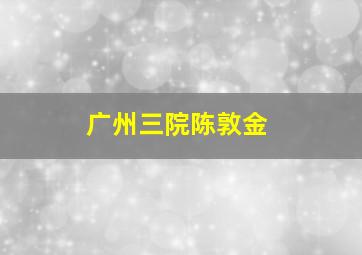 广州三院陈敦金